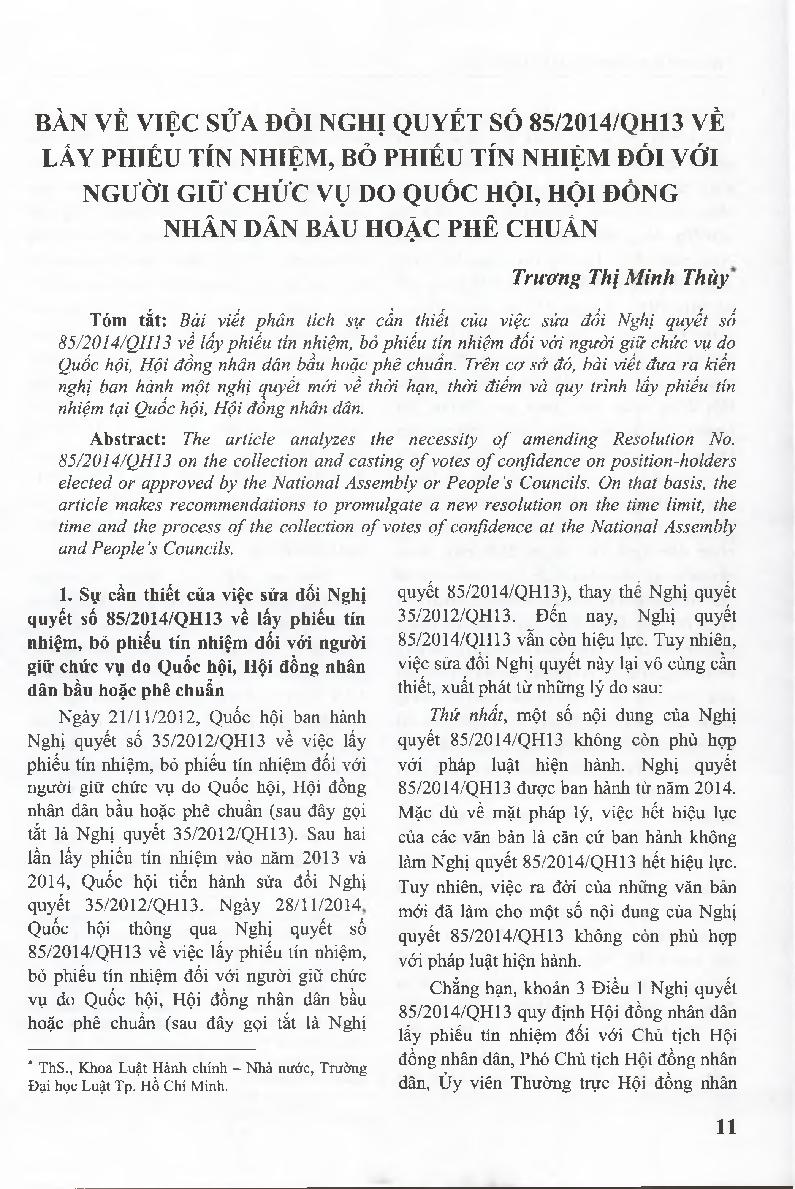 BÀN VỀ VIỆC SỬA ĐỔI NGHỊ QUYẾT SỐ 85/2014/QH13 VỀ LẤY PHIẾU TÍN NHIỆM, BỎ PHIẾU TÍN NHIỆM ĐỐI VỚI NGƯỜI GIỮ CHỨC VỤ DO QUỐC HỘI, HỘI ĐỒNG NHÂN DÂN BẦU HOẶC PHÊ CHUẨN

Trương Thị Minh Thùy*

Tóm tắt: Bài viết phân tích sự cần thiết của việc sửa đổi Nghị quyết số 85/2014/QH13 về lấy phiếu tín nhiệm, bỏ phiếu tín nhiệm đối với người giữ chức vụ do Quốc hội, Hội đồng nhân dân bầu hoặc phê chuẩn. Trên cơ sở đó, bài viết đưa ra kiến nghị ban hành một nghị quyết mới về thời hạn, thời điểm và quy trình lấy phiếu tín nhiệm tại Quốc hội, Hội đồng nhân dân.

Abstract: The article analyzes the necessity of amending Resolution No. 85/2014/QH13 on the collection and casting of votes of confidence on position-holders elected or approved by the National Assembly or People's Councils. On that basis, the article makes recommendations to promulgate a new resolution on the time limit, the time and the process of the collection of votes of confidence at the National Assembly and People's Councils.

1. Sự cần thiết của việc sửa đổi Nghị quyết số 85/2014/QH13 về lấy phiếu tín nhiệm, bỏ phiếu tín nhiệm đối với người giữ chức vụ do Quốc hội, Hội đồng nhân dân bầu hoặc phê chuẩn

Ngày 21/11/2012, Quốc hội ban hành Nghị quyết số 35/2012/QH13 về việc lấy phiếu tín nhiệm, bỏ phiếu tín nhiệm đối với người giữ chức vụ do Quốc hội, Hội đồng nhân dân bầu hoặc phê chuẩn (sau đây gọi tắt là Nghị quyết 35/2012/QH13). Sau hai lần lấy phiếu tín nhiệm vào năm 2013 và 2014, Quốc hội tiến hành sửa đổi Nghị quyết 35/2012/QH13. Ngày 28/11/2014, Quốc hội thông qua Nghị quyết số 85/2014/QH13 về việc lấy phiếu tín nhiệm, bỏ phiếu tín nhiệm đối với người giữ chức vụ do Quốc hội, Hội đồng nhân dân bầu hoặc phê chuẩn (sau đây gọi tắt là Nghị quyết 85/2014/QH13), thay thế Nghị quyết 35/2012/QH13. Đến nay, Nghị quyết 85/2014/QH13 vẫn còn hiệu lực. Tuy nhiên, việc sửa đổi Nghị quyết này lại vô cùng cần thiết, xuất phát từ những lý do sau:

Thứ nhất, một số nội dung của Nghị quyết 85/2014/QH13 không còn phù hợp với pháp luật hiện hành. Nghị quyết 85/2014/QH13 được ban hành từ năm 2014. Mặc dù về mặt pháp lý, việc hết hiệu lực của các văn bản là căn cứ ban hành không làm Nghị quyết 85/2014/QH13 hết hiệu lực. Tuy nhiên, việc ra đời của những văn bản mới đã làm cho một số nội dung của Nghị quyết 85/2014/QH13 không còn phù hợp với pháp luật hiện hành.

Chẳng hạn, khoản 3 Điều 1 Nghị quyết 85/2014/QH13 quy định Hội đồng nhân dân lấy phiếu tín nhiệm đối với Chủ tịch Hội đồng nhân dân, Phó Chủ tịch Hội đồng nhân dân, Ủy viên Thường trực Hội đồng nhân

* ThS., Khoa Luật Hành chính – Nhà nước, Trường Đại học Luật Tp. Hồ Chí Minh.

11